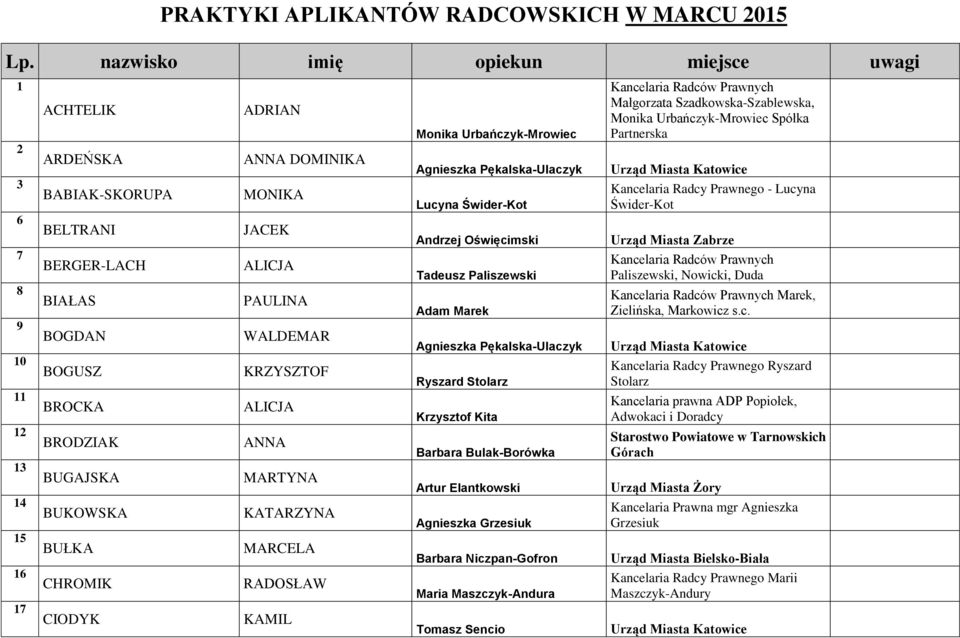 PRAKTYKI APLIKANTÓW RADCOWSKICH W MARCU 2015

| Lp. | nazwisko | imię | opiekun | miejsce | uwagi |
|---|---|---|---|---|---|
| 1 | ACHTELIK | ADRIAN | Monika Urbańczyk-Mrowiec | Kancelaria Radców Prawnych Małgorzata Szadkowska-Szablewska, Monika Urbańczyk-Mrowiec Spółka Partnerska | |
| 2 | ARDEŃSKA | ANNA DOMINIKA | Agnieszka Pękalska-Ulaczyk | Urząd Miasta Katowice | |
| 3 | BABIAK-SKORUPA | MONIKA | Lucyna Świder-Kot | Kancelaria Radcy Prawnego - Lucyna Świder-Kot | |
| 6 | BELTRANI | JACEK | Andrzej Oświęcimski | Urząd Miasta Zabrze | |
| 7 | BERGER-LACH | ALICJA | Tadeusz Paliszewski | Kancelaria Radców Prawnych Paliszewski, Nowicki, Duda | |
| 8 | BIAŁAS | PAULINA | Adam Marek | Kancelaria Radców Prawnych Marek, Zielińska, Markowicz s.c. | |
| 9 | BOGDAN | WALDEMAR | Agnieszka Pękalska-Ulaczyk | Urząd Miasta Katowice | |
| 10 | BOGUSZ | KRZYSZTOF | Ryszard Stolarz | Kancelaria Radcy Prawnego Ryszard Stolarz | |
| 11 | BROCKA | ALICJA | Krzysztof Kita | Kancelaria prawna ADP Popiołek, Adwokaci i Doradcy | |
| 12 | BRODZIAK | ANNA | Barbara Bulak-Borówka | Starostwo Powiatowe w Tarnowskich Górach | |
| 13 | BUGAJSKA | MARTYNA | Artur Elantkowski | Urząd Miasta Żory | |
| 14 | BUKOWSKA | KATARZYNA | Agnieszka Grzesiuk | Kancelaria Prawna mgr Agnieszka Grzesiuk | |
| 15 | BUŁKA | MARCELA | Barbara Niczpan-Gofron | Urząd Miasta Bielsko-Biała | |
| 16 | CHROMIK | RADOSŁAW | Maria Maszczyk-Andura | Kancelaria Radcy Prawnego Marii Maszczyk-Andury | |
| 17 | CIODYK | KAMIL | Tomasz Sencio | Urząd Miasta Katowice | |